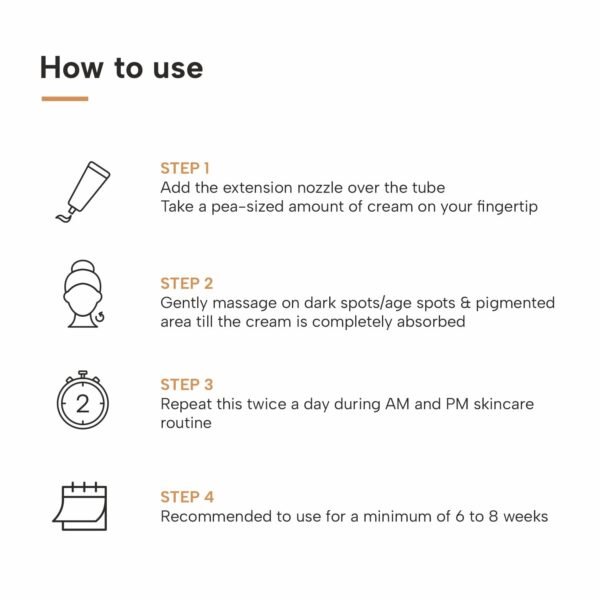 How to use

STEP 1
Add the extension nozzle over the tube
Take a pea-sized amount of cream on your fingertip

STEP 2
Gently massage on dark spots/age spots & pigmented area till the cream is completely absorbed

2

STEP 3
Repeat this twice a day during AM and PM skincare routine

STEP 4
Recommended to use for a minimum of 6 to 8 weeks